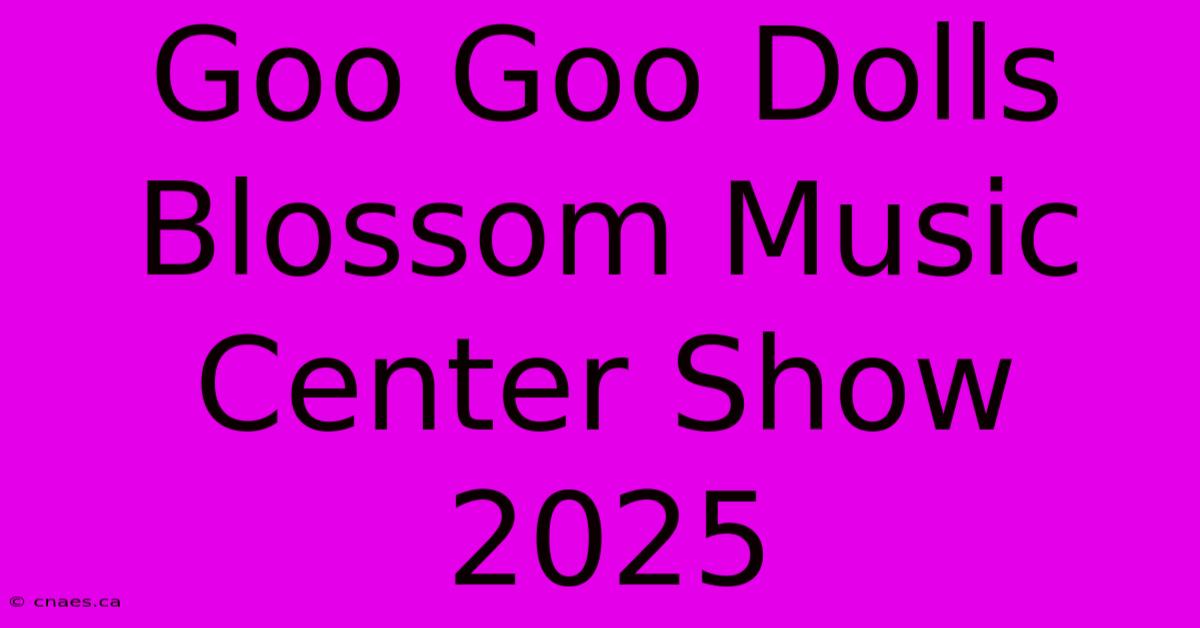 Goo Goo Dolls Blossom Music Center Show 2025

© cnaes.ca